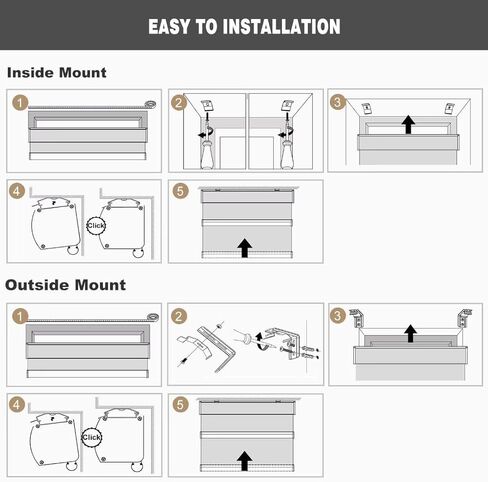 EASY TO INSTALLATION

Inside Mount

1

2

3

4

Click

5

Outside Mount

1

2

3

4

Click

5